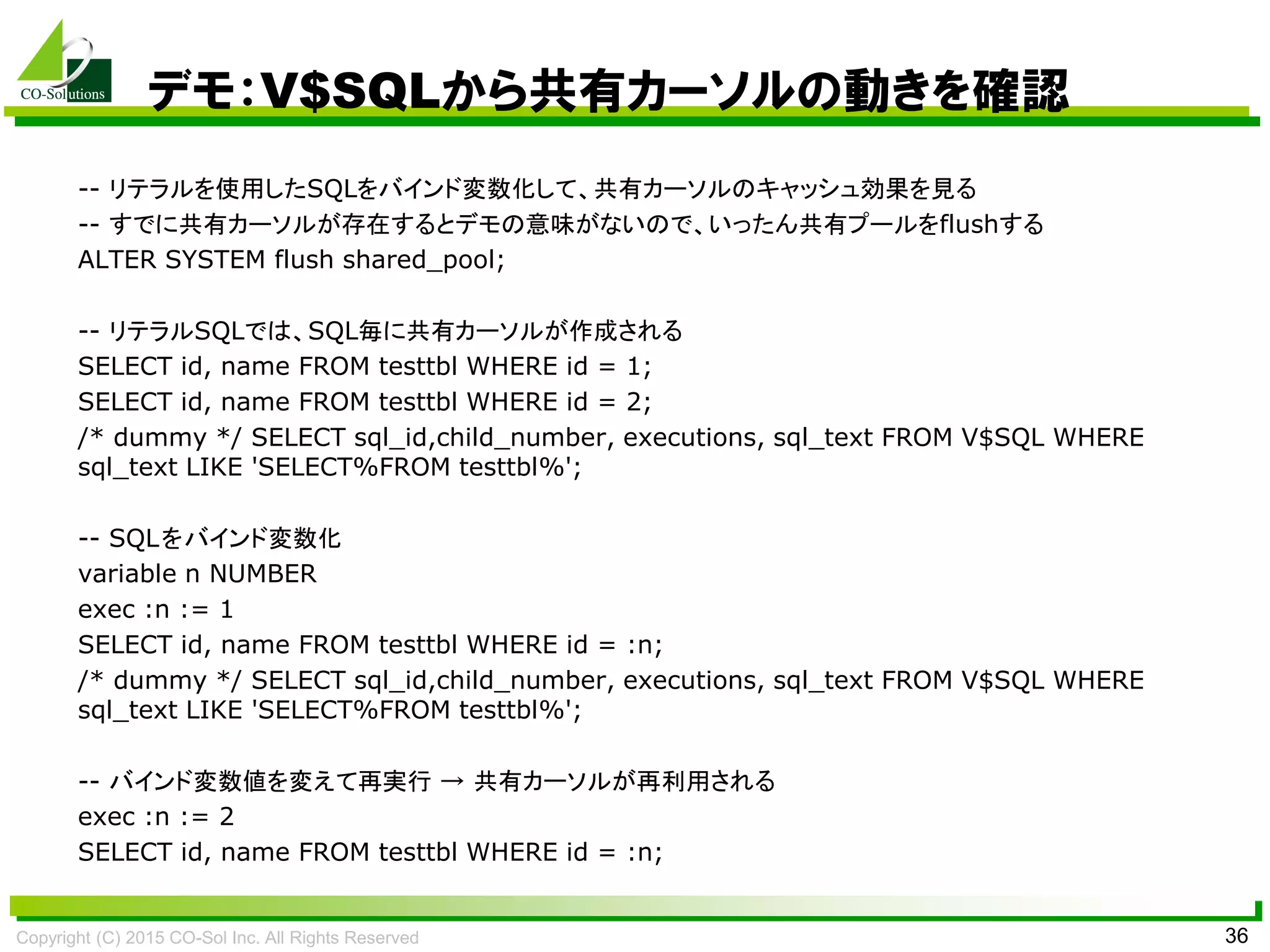 CO-Solutions

デモ:V$SQLから共有カーソルの動きを確認

-- リテラルを使用したSQLをバインド変数化して、共有カーソルのキャッシュ効果を見る
-- すでに共有カーソルが存在するとデモの意味がないので、いったん共有プールをflushする
ALTER SYSTEM flush shared_pool;

-- リテラルSQLでは、SQL毎に共有カーソルが作成される
SELECT id, name FROM testtbl WHERE id = 1;
SELECT id, name FROM testtbl WHERE id = 2;
/* dummy */ SELECT sql_id,child_number, executions, sql_text FROM V$SQL WHERE sql_text LIKE 'SELECT%FROM testtbl%';

-- SQLをバインド変数化
variable n NUMBER
exec :n := 1
SELECT id, name FROM testtbl WHERE id = :n;
/* dummy */ SELECT sql_id,child_number, executions, sql_text FROM V$SQL WHERE sql_text LIKE 'SELECT%FROM testtbl%';

-- バインド変数値を変えて再実行 → 共有カーソルが再利用される
exec :n := 2
SELECT id, name FROM testtbl WHERE id = :n;

Copyright (C) 2015 CO-Sol Inc. All Rights Reserved
36